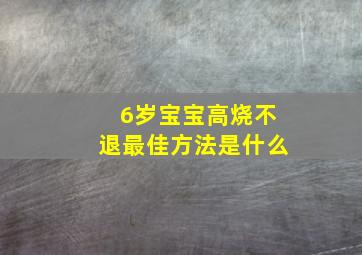 6岁宝宝高烧不退最佳方法是什么